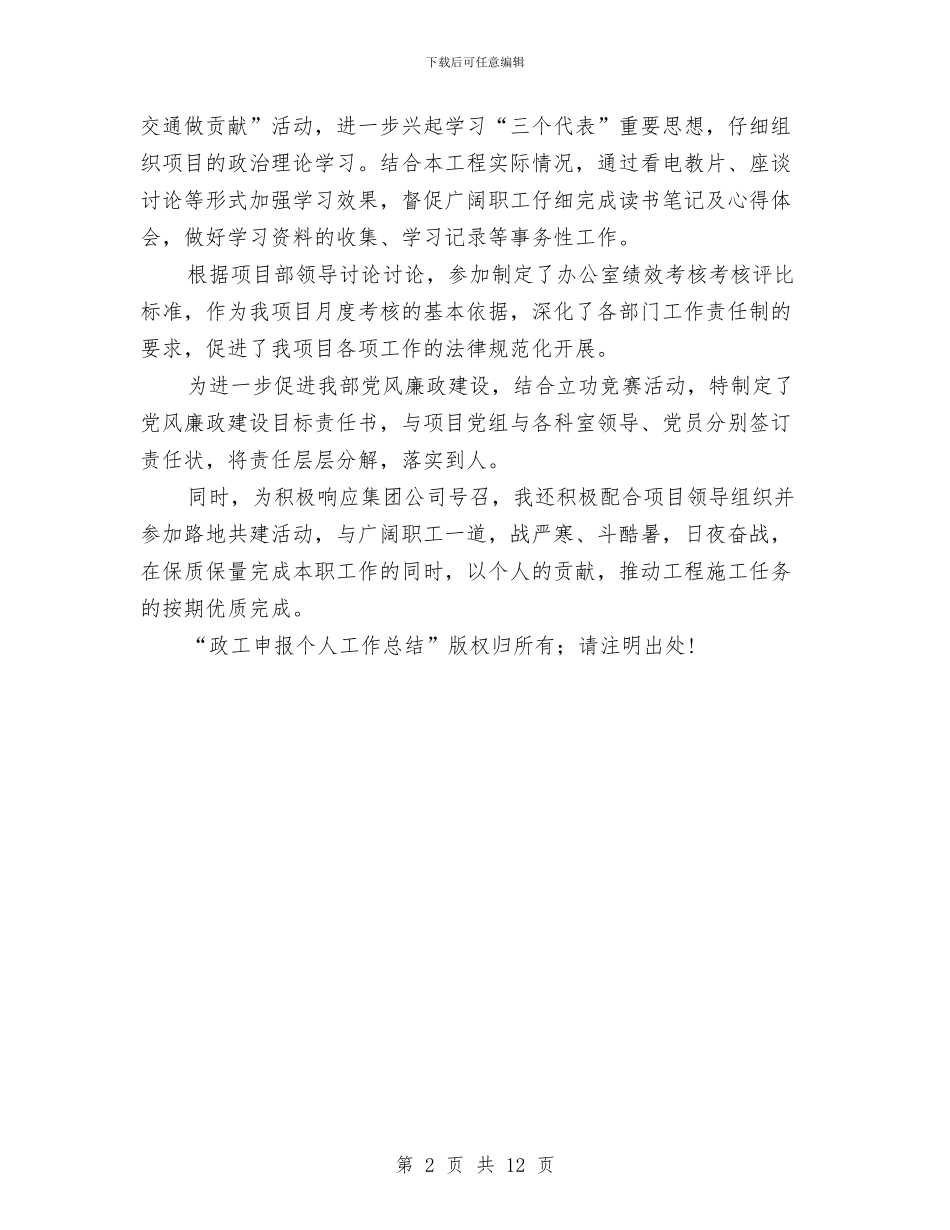 下载后可任意编辑

交通做贡献”活动，进一步兴起学习“三个代表”重要思想，仔细组织项目的政治理论学习。结合本工程实际情况，通过看电教片、座谈讨论等形式加强学习效果，督促广阔职工仔细完成读书笔记及心得体会，做好学习资料的收集、学习记录等事务性工作。

根据项目部领导讨论讨论，参加制定了办公室绩效考核考核评比标准，作为我项目月度考核的基本依据，深化了各部门工作责任制的要求，促进了我项目各项工作的法律规范化开展。

为进一步促进我部党风廉政建设，结合立功竞赛活动，特制定了党风廉政建设目标责任书，与项目党组与各科室领导、党员分别签订责任状，将责任层层分解，落实到人。

同时，为积极响应集团公司号召，我还积极配合项目领导组织并参加路地共建活动，与广阔职工一道，战严寒、斗酷暑，日夜奋战，在保质保量完成本职工作的同时，以个人的贡献，推动工程施工任务的按期优质完成。

“政工申报个人工作总结”版权归所有；请注明出处!

第 2 页 共 12 页